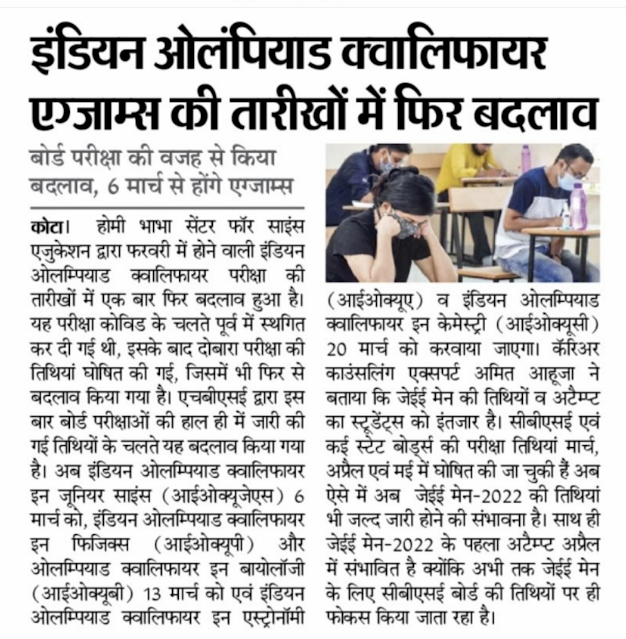 इंडियन ओलंपियाड क्वालिफायर एग्जाम्स की तारीखों में फिर बदलाव

बोर्ड परीक्षा की वजह से किया बदलाव, 6 मार्च से होंगे एग्जाम्स

कोटा। होमी भाभा सेंटर फॉर साइंस एजुकेशन द्वारा फरवरी में होने वाली इंडियन ओलम्पियाड क्वालिफायर परीक्षा की तारीखों में एक बार फिर बदलाव हुआ है। यह परीक्षा कोविड के चलते पूर्व में स्थगित कर दी गई थी, इसके बाद दोबारा परीक्षा की तिथियां घोषित की गई, जिसमें भी फिर से बदलाव किया गया है। एचबीएसई द्वारा इस बार बोर्ड परीक्षाओं की हाल ही में जारी की गई तिथियों के चलते यह बदलाव किया गया है। अब इंडियन ओलम्पियाड क्वालिफायर इन जूनियर साइंस (आईओक्यूजेएस) 6 मार्च को, इंडियन ओलम्पियाड क्वालिफायर इन फिजिक्स (आईओक्यूपी) और ओलम्पियाड क्वालिफायर इन बायोलॉजी (आईओक्यूबी) 13 मार्च को एवं इंडियन ओलम्पियाड क्वालिफायर इन एस्ट्रोनॉमी (आईओक्यूए) व इंडियन ओलम्पियाड क्वालिफायर इन केमेस्ट्री (आईओक्यूसी) 20 मार्च को करवाया जाएगा। कॅरिअर काउंसलिंग एक्सपर्ट अमित आहूजा ने बताया कि जेईई मेन की तिथियों व अटैम्प्ट का स्टूडेंट्स को इंतजार है। सीबीएसई एवं कई स्टेट बोर्ड्स की परीक्षा तिथियां मार्च, अप्रैल एवं मई में घोषित की जा चुकी हैं अब ऐसे में अब जेईई मेन-2022 की तिथियां भी जल्द जारी होने की संभावना है। साथ ही जेईई मेन-2022 के पहला अटैम्प्ट अप्रैल में संभावित है क्योंकि अभी तक जेईई मेन के लिए सीबीएसई बोर्ड की तिथियों पर ही फोकस किया जाता रहा है।